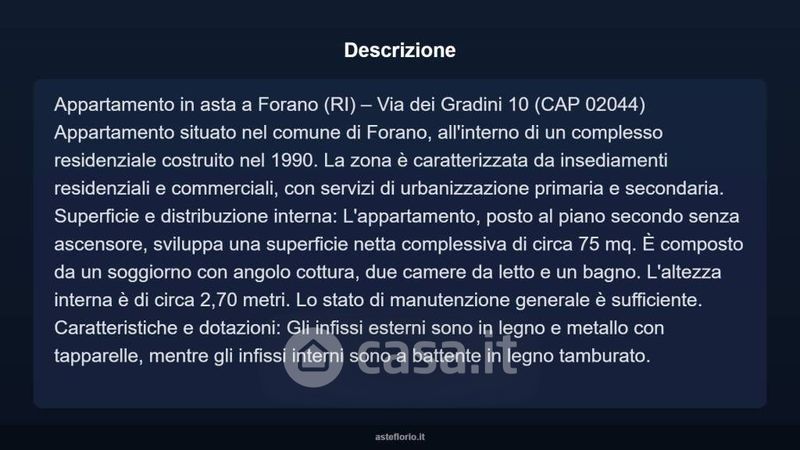 Descrizione

Appartamento in asta a Forano (RI) – Via dei Gradini 10 (CAP 02044)
Appartamento situato nel comune di Forano, all'interno di un complesso residenziale costruito nel 1990. La zona è caratterizzata da insediamenti residenziali e commerciali, con servizi di urbanizzazione primaria e secondaria.
Superficie e distribuzione interna: L'appartamento, posto al piano secondo senza ascensore, sviluppa una superficie netta complessiva di circa 75 mq. È composto da un soggiorno con angolo cottura, due camere da letto e un bagno. L'altezza interna è di circa 2,70 metri. Lo stato di manutenzione generale è sufficiente.
Caratteristiche e dotazioni: Gli infissi esterni sono in legno e metallo con tapparelle, mentre gli infissi interni sono a battente in legno tamburato.

casa.it

asteflorio.it